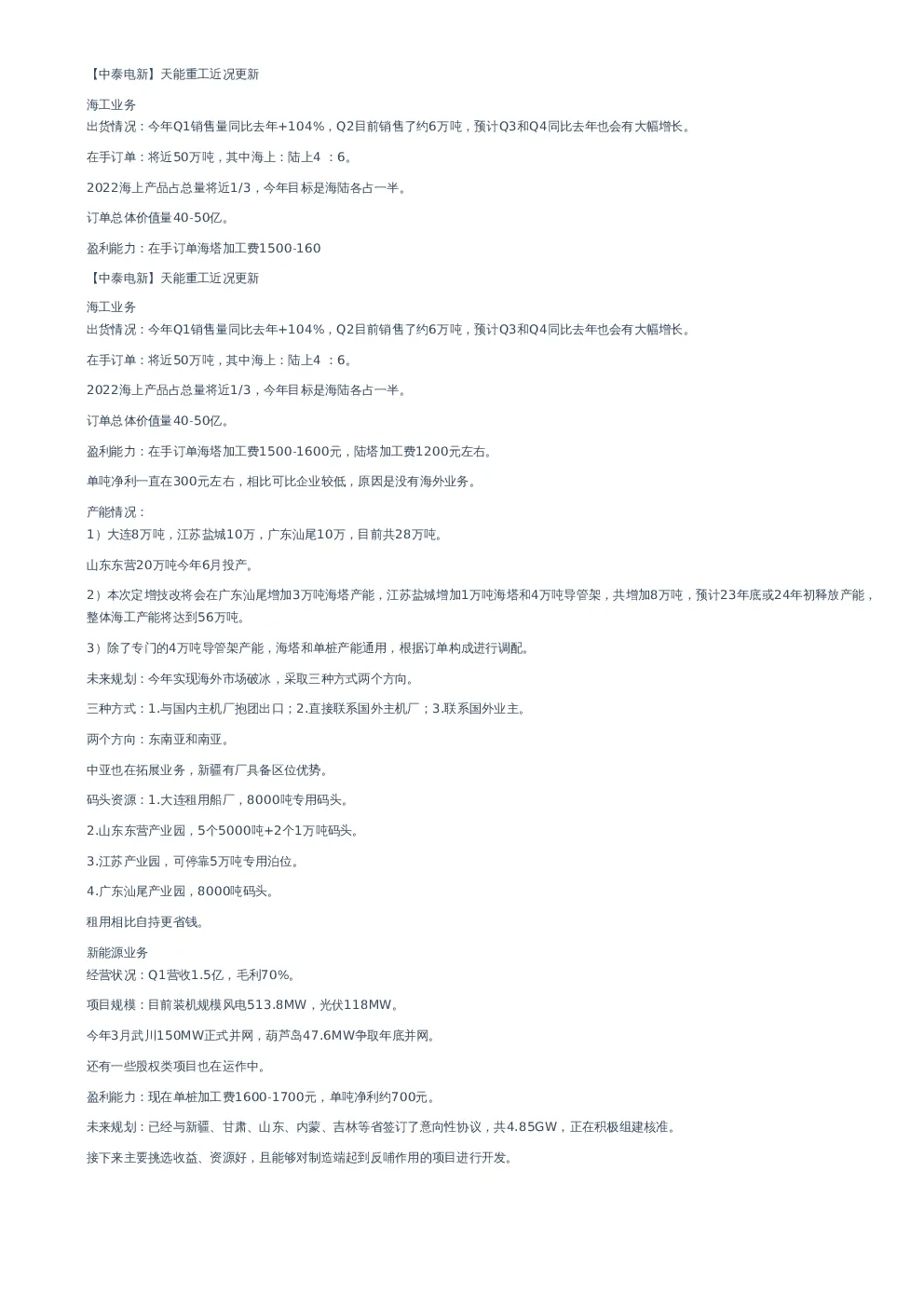 【中泰电新】天能重工近况更新

海工业务
出货情况：今年Q1销售量同比去年+104%，Q2目前销售了约6万吨，预计Q3和Q4同比去年也会有大幅增长。

在手订单：将近50万吨，其中海上：陆上4 ：6。

2022海上产品占总量将近1/3，今年目标是海陆各占一半。

订单总体价值量40-50亿。

盈利能力：在手订单海塔加工费1500-160

【中泰电新】天能重工近况更新

海工业务
出货情况：今年Q1销售量同比去年+104%，Q2目前销售了约6万吨，预计Q3和Q4同比去年也会有大幅增长。

在手订单：将近50万吨，其中海上：陆上4 ：6。

2022海上产品占总量将近1/3，今年目标是海陆各占一半。

订单总体价值量40-50亿。

盈利能力：在手订单海塔加工费1500-1600元，陆塔加工费1200元左右。

单吨净利一直在300元左右，相比可比企业较低，原因是没有海外业务。

产能情况：
1）大连8万吨，江苏盐城10万，广东汕尾10万，目前共28万吨。

山东东营20万吨今年6月投产。

2）本次定增技改将会在广东汕尾增加3万吨海塔产能，江苏盐城增加1万吨海塔和4万吨导管架，共增加8万吨，预计23年底或24年初释放产能，整体海工产能将达到56万吨。

3）除了专门的4万吨导管架产能，海塔和单桩产能通用，根据订单构成进行调配。

未来规划：今年实现海外市场破冰，采取三种方式两个方向。

三种方式：1.与国内主机厂抱团出口；2.直接联系国外主机厂；3.联系国外业主。

两个方向：东南亚和南亚。

中亚也在拓展业务，新疆有厂具备区位优势。

码头资源：1.大连租用船厂，8000吨专用码头。

2.山东东营产业园，5个5000吨+2个1万吨码头。

3.江苏产业园，可停靠5万吨专用泊位。

4.广东汕尾产业园，8000吨码头。

租用相比自持更省钱。

新能源业务
经营状况：Q1营收1.5亿，毛利70%。

项目规模：目前装机规模风电513.8MW，光伏118MW。

今年3月武川150MW正式并网，葫芦岛47.6MW争取年底并网。

还有一些股权类项目也在运作中。

盈利能力：现在单桩加工费1600-1700元，单吨净利约700元。

未来规划：已经与新疆、甘肃、山东、内蒙、吉林等省签订了意向性协议，共4.85GW，正在积极组建核准。

接下来主要挑选收益、资源好，且能够对制造端起到反哺作用的项目进行开发。